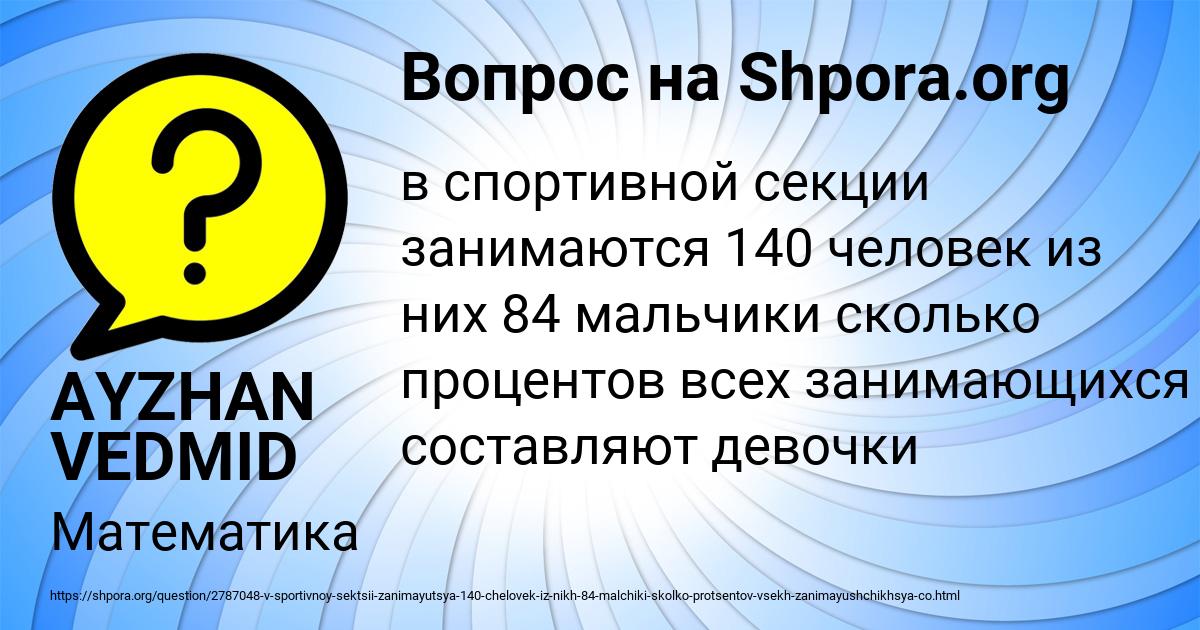 Вопрос на Shpora.org

?

в спортивной секции занимаются 140 человек из них 84 мальчики сколько процентов всех занимающихся составляют девочки

AYZHAN VEDMID

Математика

https://shpora.org/question/2787048-v-sportivnoy-sektsii-zanimayutsya-140-chelovek-iz-nikh-84-malchiki-skolko-protsentov-vsekh-zanimayushchikhsya-co.html